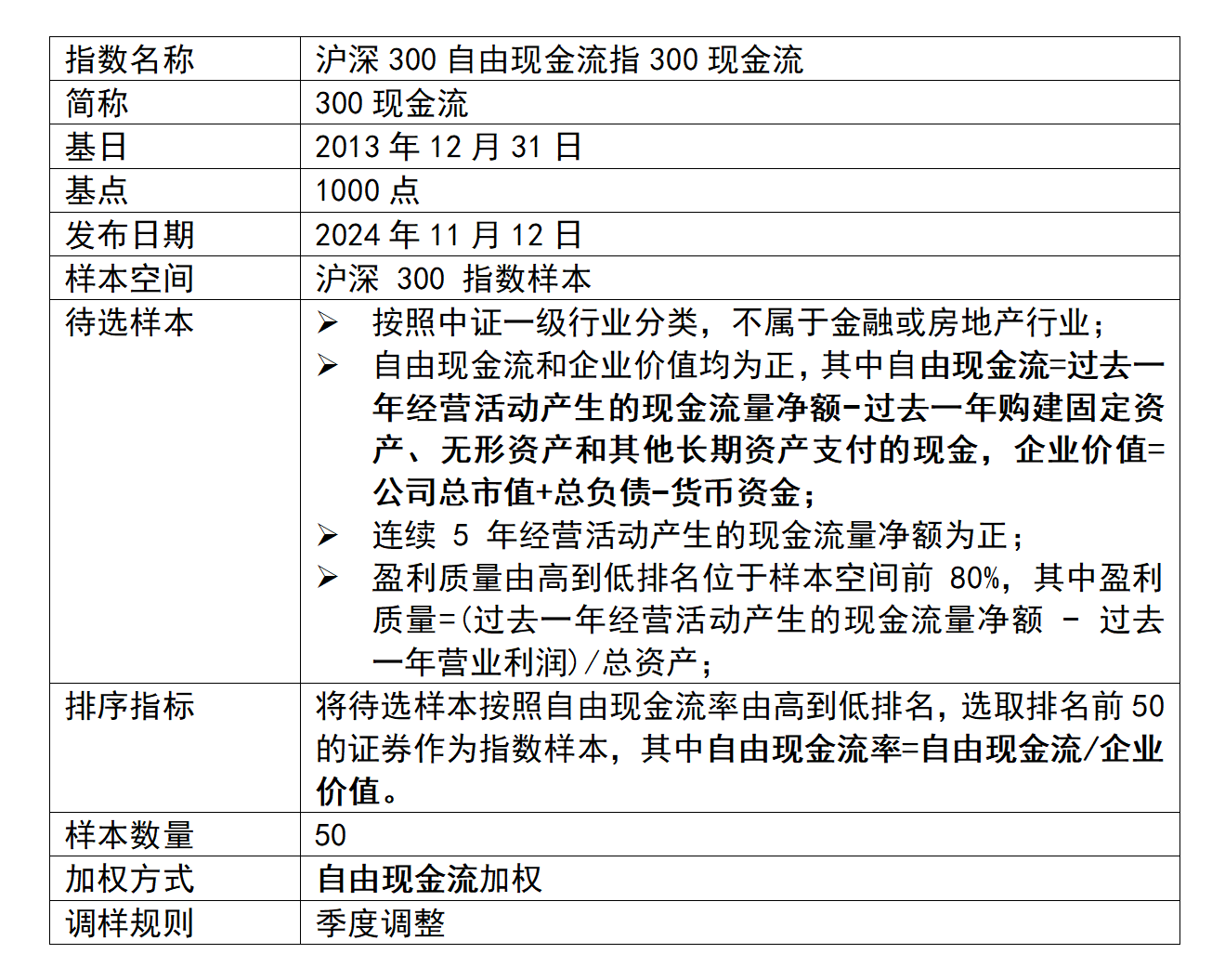 | 指数名称 | 沪深 300 自由现金流指 300 现金流 |
|---|---|
| 简称 | 300 现金流 |
| 基日 | 2013 年 12 月 31 日 |
| 基点 | 1000 点 |
| 发布日期 | 2024 年 11 月 12 日 |
| 样本空间 | 沪深 300 指数样本 |
| 待选样本 | ➢ 按照中证一级行业分类，不属于金融或房地产行业；<br>➢ 自由现金流和企业价值均为正，其中自由现金流=过去一年经营活动产生的现金流量净额-过去一年购建固定资产、无形资产和其他长期资产支付的现金，企业价值=公司总市值+总负债-货币资金；<br>➢ 连续 5 年经营活动产生的现金流量净额为正；<br>➢ 盈利质量由高到低排名位于样本空间前 80%，其中盈利质量=(过去一年经营活动产生的现金流量净额 - 过去一年营业利润)/总资产； |
| 排序指标 | 将待选样本按照自由现金流率由高到低排名，选取排名前 50 的证券作为指数样本，其中自由现金流率=自由现金流/企业价值。 |
| 样本数量 | 50 |
| 加权方式 | 自由现金流加权 |
| 调样规则 | 季度调整 |